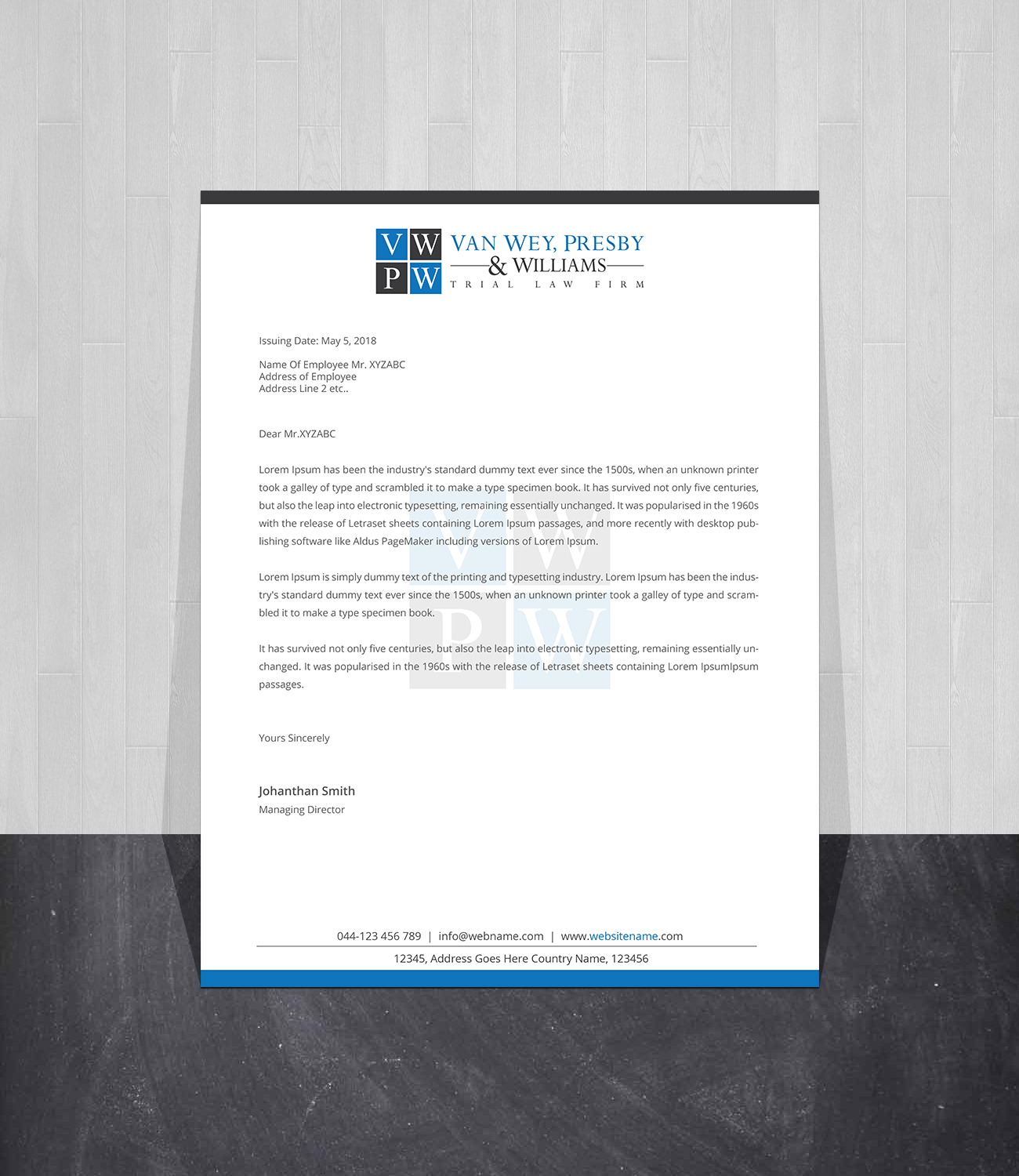 VW
PW

VAN WEY, PRESBY
& WILLIAMS
TRIAL LAW FIRM

Issuing Date: May 5, 2018

Name Of Employee Mr. XYZABC
Address of Employee
Address Line 2 etc..

Dear Mr.XYZABC

Lorem Ipsum has been the industry's standard dummy text ever since the 1500s, when an unknown printer took a galley of type and scrambled it to make a type specimen book. It has survived not only five centuries, but also the leap into electronic typesetting, remaining essentially unchanged. It was popularised in the 1960s with the release of Letraset sheets containing Lorem Ipsum passages, and more recently with desktop publishing software like Aldus PageMaker including versions of Lorem Ipsum.

Lorem Ipsum is simply dummy text of the printing and typesetting industry. Lorem Ipsum has been the industry's standard dummy text ever since the 1500s, when an unknown printer took a galley of type and scrambled it to make a type specimen book.

It has survived not only five centuries, but also the leap into electronic typesetting, remaining essentially unchanged. It was popularised in the 1960s with the release of Letraset sheets containing Lorem IpsumIpsum passages.

Yours Sincerely

Johanthan Smith
Managing Director

044-123 456 789 | info@webname.com | www.websitename.com
12345, Address Goes Here Country Name, 123456

VW
PW